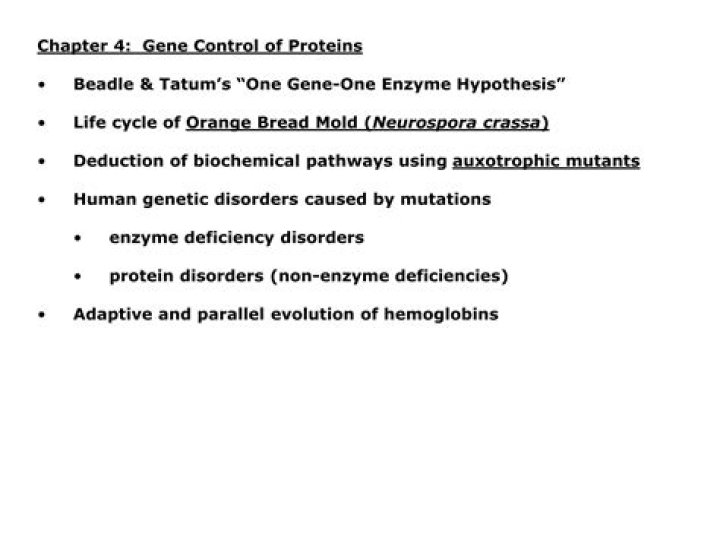 Chapter 4: Gene Control of Proteins

• Beadle & Tatum's "One Gene-One Enzyme Hypothesis"

• Life cycle of Orange Bread Mold (Neurospora crassa)

• Deduction of biochemical pathways using auxotrophic mutants

• Human genetic disorders caused by mutations

 • enzyme deficiency disorders

 • protein disorders (non-enzyme deficiencies)

• Adaptive and parallel evolution of hemoglobins